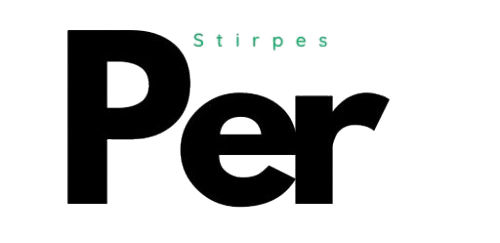 Stirpes
Per